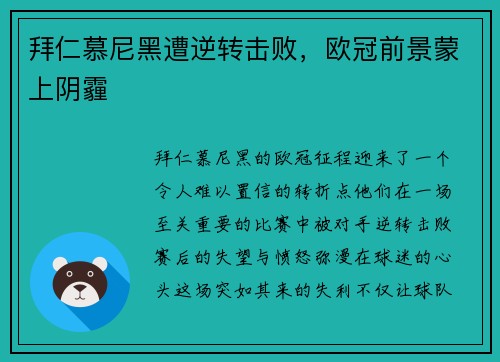 拜仁慕尼黑遭逆转击败，欧冠前景蒙上阴霾

拜仁慕尼黑的欧冠征程迎来了一个令人难以置信的转折点他们在一场至关重要的比赛中被对手逆转击败赛后的失望与愤怒弥漫在球迷的心头这场突如其来的失利不仅让球队